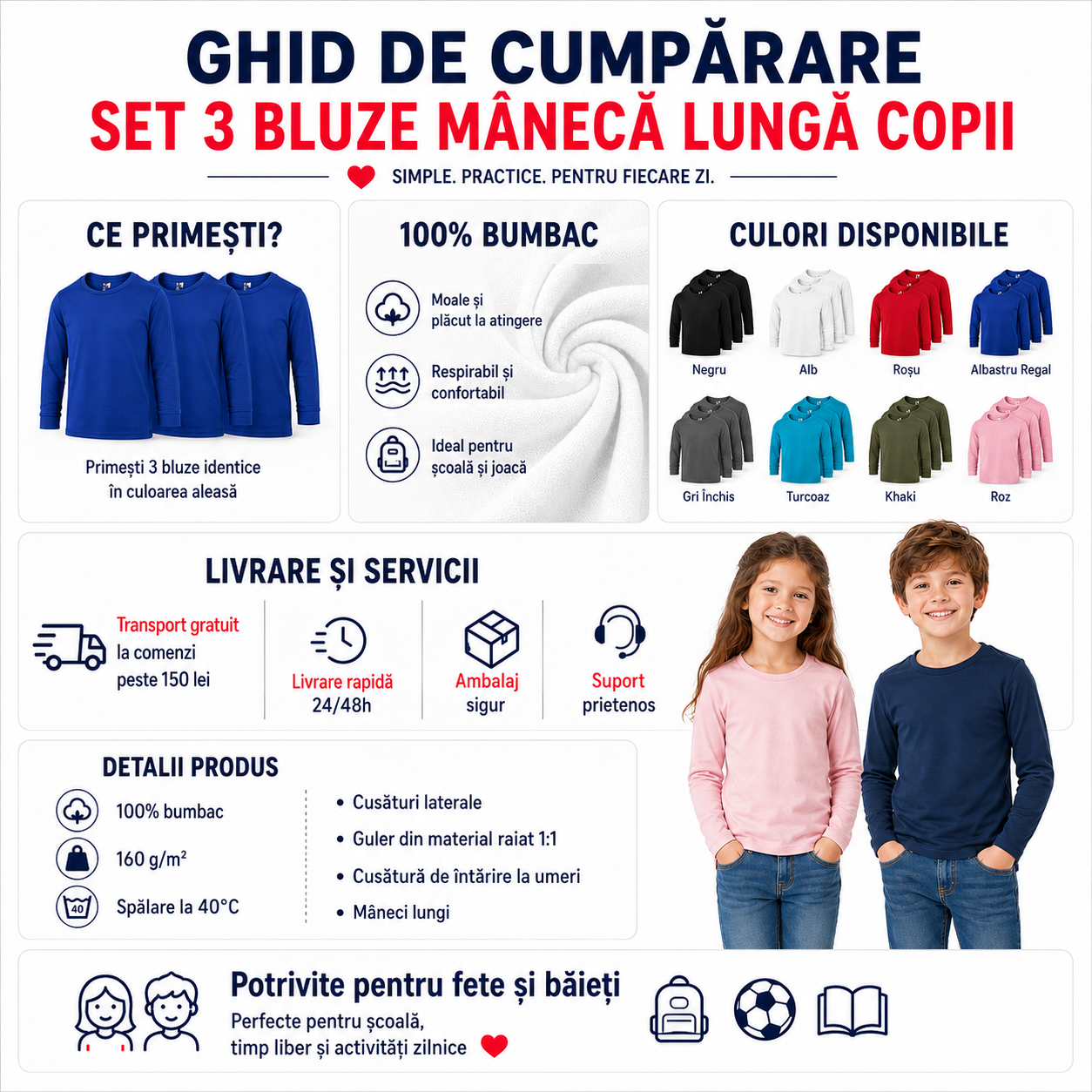 GHID DE CUMPĂRARE
SET 3 BLUZE MÂNECĂ LUNGĂ COPII

SIMPLE. PRACTICE. PENTRU FIECARE ZI.

CE PRIMEȘTI?

Primești 3 bluze identice în culoarea aleasă

100% BUMBAC

Moale și plăcut la atingere

Respirabil și confortabil

Ideal pentru școală și joacă

CULORI DISPONIBILE

Negru
Alb
Roșu
Albastru Regal
Gri Închis
Turcoaz
Khaki
Roz

LIVRARE ȘI SERVICII

Transport gratuit la comenzi peste 150 lei

Livrare rapidă 24/48h

Ambalaj sigur

Suport prietenos

DETALII PRODUS

100% bumbac

160 g/m²

40

Spălare la 40°C

• Cusături laterale
• Guler din material raiat 1:1
• Cusătură de întărire la umeri
• Mâneci lungi

Potrivite pentru fete și băieți
Perfecte pentru școală, timp liber și activități zilnice